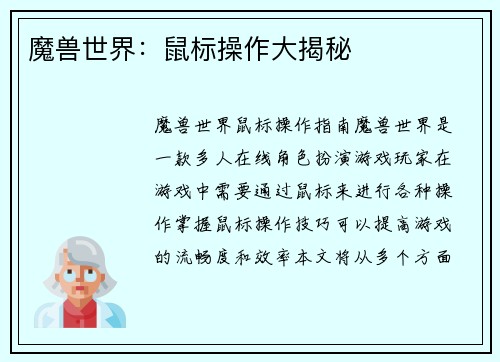 魔兽世界：鼠标操作大揭秘

魔兽世界鼠标操作指南魔兽世界是一款多人在线角色扮演游戏玩家在游戏中需要通过鼠标来进行各种操作掌握鼠标操作技巧可以提高游戏的流畅度和效率本文将从多个方面